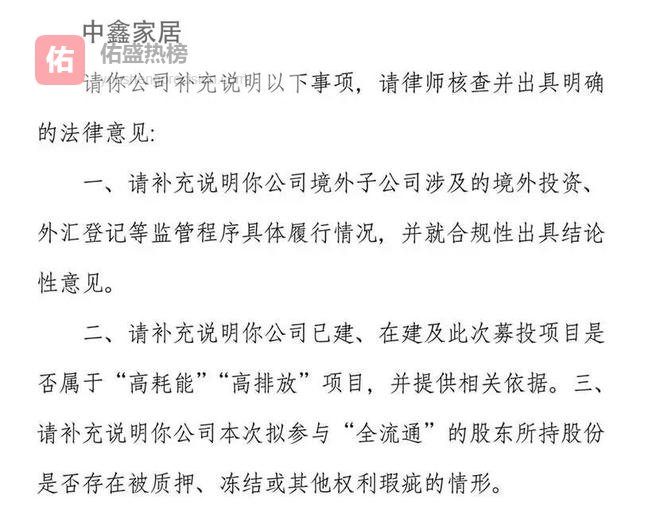 中鑫家居

佑 佑盛热榜

请你公司补充说明以下事项，请律师核查并出具明确的法律意见:

一、请补充说明你公司境外子公司涉及的境外投资、外汇登记等监管程序具体履行情况，并就合规性出具结论性意见。

二、请补充说明你公司已建、在建及此次募投项目是否属于“高耗能”“高排放”项目，并提供相关依据。三、请补充说明你公司本次拟参与“全流通”的股东所持股份是否存在被质押、冻结或其他权利瑕疵的情形。